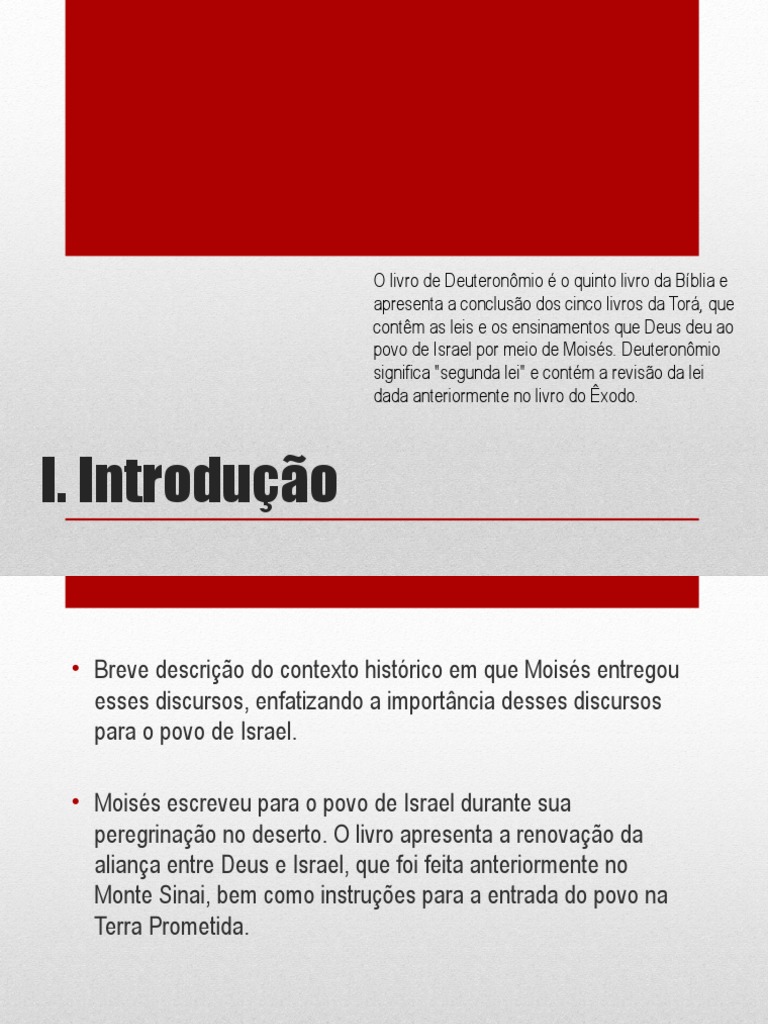 O livro de Deuteronômio é o quinto livro da Bíblia e apresenta a conclusão dos cinco livros da Torá, que contêm as leis e os ensinamentos que Deus deu ao povo de Israel por meio de Moisés. Deuteronômio significa "segunda lei" e contém a revisão da lei dada anteriormente no livro do Êxodo.

I. Introdução

• Breve descrição do contexto histórico em que Moisés entregou esses discursos, enfatizando a importância desses discursos para o povo de Israel.

• Moisés escreveu para o povo de Israel durante sua peregrinação no deserto. O livro apresenta a renovação da aliança entre Deus e Israel, que foi feita anteriormente no Monte Sinai, bem como instruções para a entrada do povo na Terra Prometida.